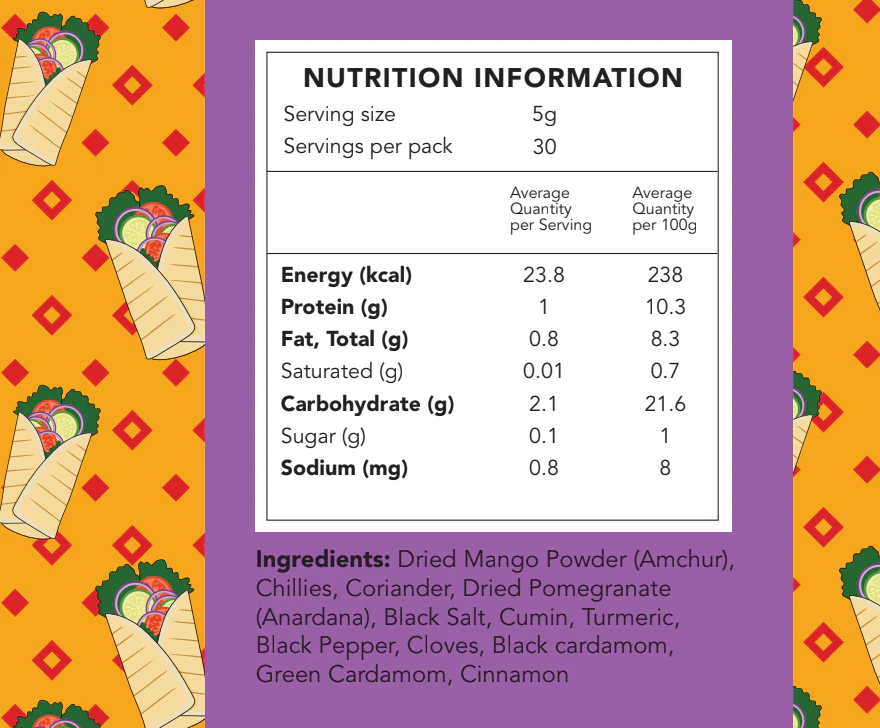 NUTRITION INFORMATION
Serving size 5g
Servings per pack 30

|  | Average Quantity per Serving | Average Quantity per 100g |
|---|---|---|
| Energy (kcal) | 23.8 | 238 |
| Protein (g) | 1 | 10.3 |
| Fat, Total (g) | 0.8 | 8.3 |
| Saturated (g) | 0.01 | 0.7 |
| Carbohydrate (g) | 2.1 | 21.6 |
| Sugar (g) | 0.1 | 1 |
| Sodium (mg) | 0.8 | 8 |

Ingredients: Dried Mango Powder (Amchur), Chillies, Coriander, Dried Pomegranate (Anardana), Black Salt, Cumin, Turmeric, Black Pepper, Cloves, Black cardamom, Green Cardamom, Cinnamon